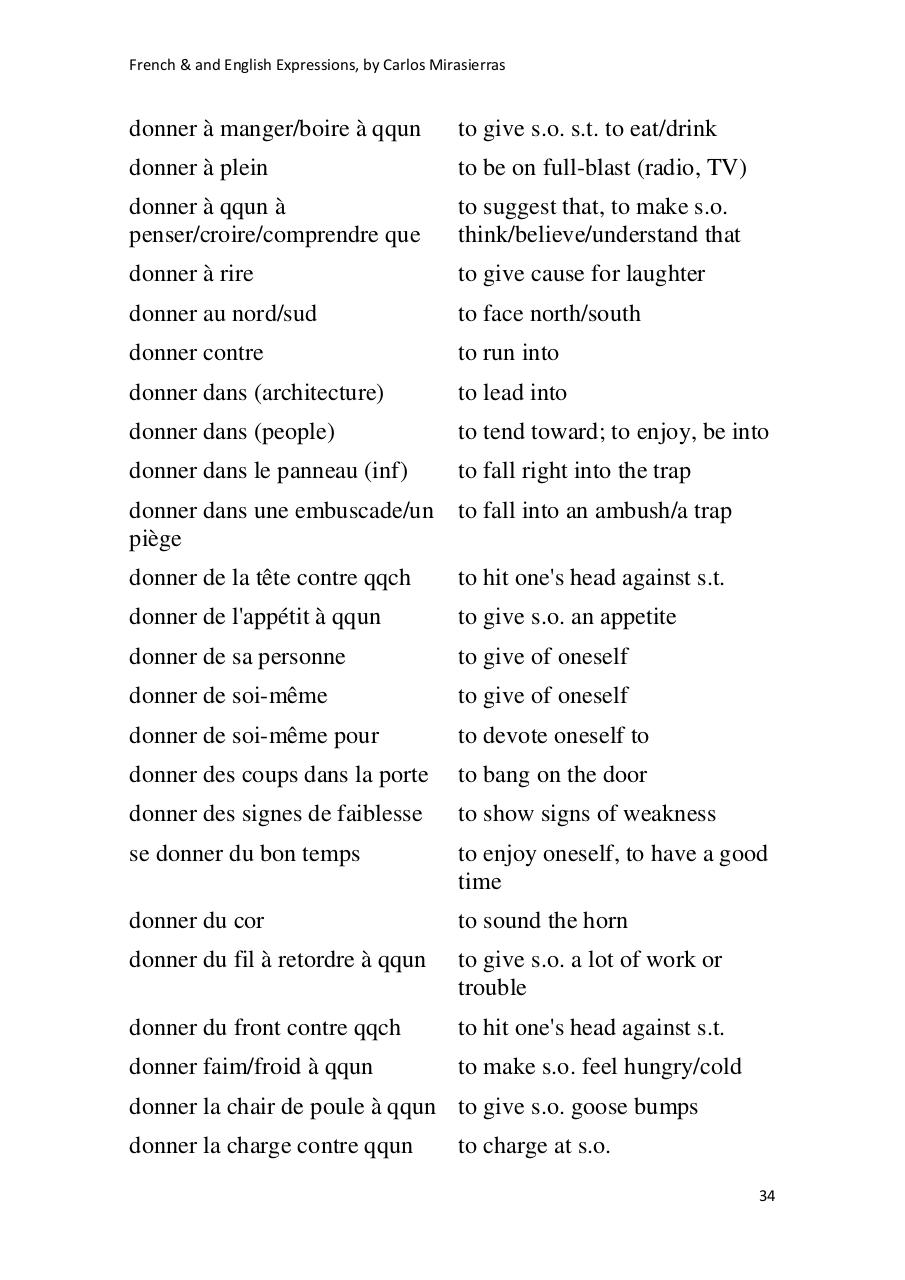 French & and English Expressions, by Carlos Mirasierras

| | |
|---|---|
| donner à manger/boire à qqun | to give s.o. s.t. to eat/drink |
| donner à plein | to be on full-blast (radio, TV) |
| donner à qqun à penser/croire/comprendre que | to suggest that, to make s.o. think/believe/understand that |
| donner à rire | to give cause for laughter |
| donner au nord/sud | to face north/south |
| donner contre | to run into |
| donner dans (architecture) | to lead into |
| donner dans (people) | to tend toward; to enjoy, be into |
| donner dans le panneau (inf) | to fall right into the trap |
| donner dans une embuscade/un piège | to fall into an ambush/a trap |
| donner de la tête contre qqch | to hit one's head against s.t. |
| donner de l'appétit à qqun | to give s.o. an appetite |
| donner de sa personne | to give of oneself |
| donner de soi-même | to give of oneself |
| donner de soi-même pour | to devote oneself to |
| donner des coups dans la porte | to bang on the door |
| donner des signes de faiblesse | to show signs of weakness |
| se donner du bon temps | to enjoy oneself, to have a good time |
| donner du cor | to sound the horn |
| donner du fil à retordre à qqun | to give s.o. a lot of work or trouble |
| donner du front contre qqch | to hit one's head against s.t. |
| donner faim/froid à qqun | to make s.o. feel hungry/cold |
| donner la chair de poule à qqun | to give s.o. goose bumps |
| donner la charge contre qqun | to charge at s.o. |

34